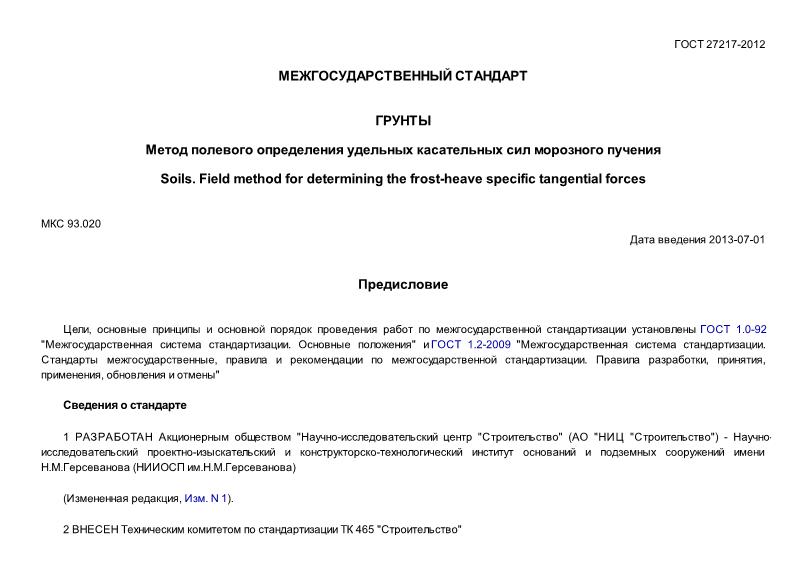 ГОСТ 27217-2012

МЕЖГОСУДАРСТВЕННЫЙ СТАНДАРТ

ГРУНТЫ

Метод полевого определения удельных касательных сил морозного пучения

Soils. Field method for determining the frost-heave specific tangential forces

МКС 93.020

Дата введения 2013-07-01

Предисловие

Цели, основные принципы и основной порядок проведения работ по межгосударственной стандартизации установлены ГОСТ 1.0-92 "Межгосударственная система стандартизации. Основные положения" и ГОСТ 1.2-2009 "Межгосударственная система стандартизации. Стандарты межгосударственные, правила и рекомендации по межгосударственной стандартизации. Правила разработки, принятия, применения, обновления и отмены"

Сведения о стандарте

1 РАЗРАБОТАН Акционерным обществом "Научно-исследовательский центр "Строительство" (АО "НИЦ "Строительство") - Научно-исследовательский проектно-изыскательский и конструкторско-технологический институт оснований и подземных сооружений имени Н.М.Герсеванова (НИИОСП им.Н.М.Герсеванова)

(Измененная редакция, Изм. N 1).

2 ВНЕСЕН Техническим комитетом по стандартизации ТК 465 "Строительство"